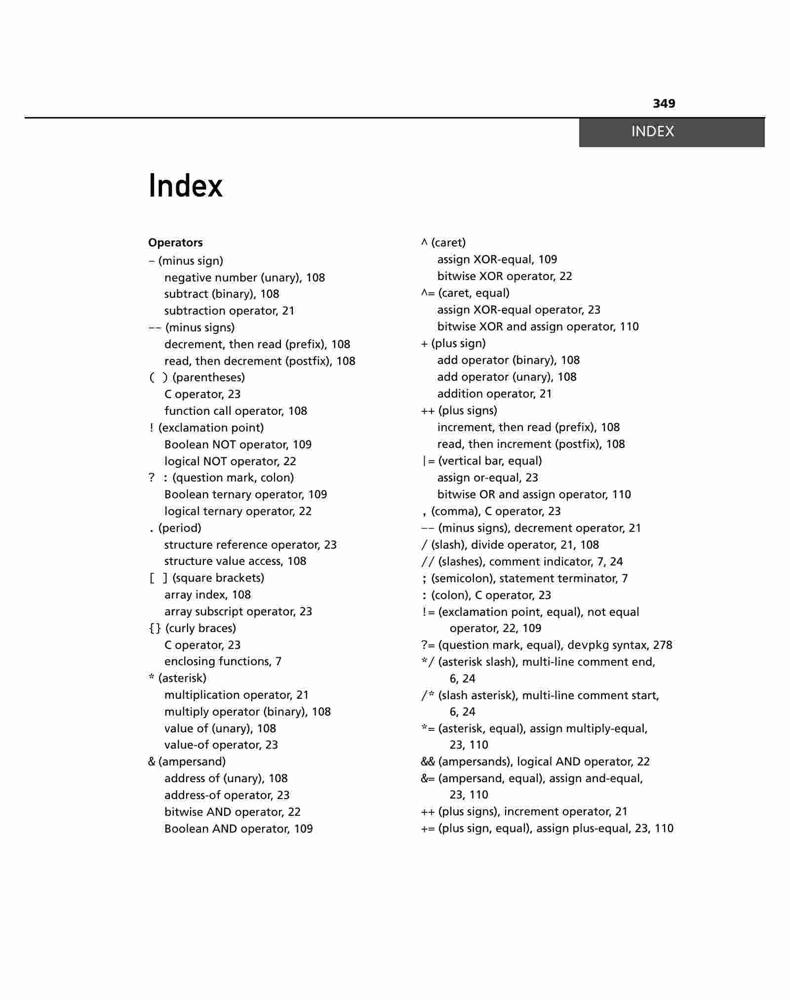 349

INDEX

Index

Operators
– (minus sign)
negative number (unary), 108
subtract (binary), 108
subtraction operator, 21
–– (minus signs)
decrement, then read (prefix), 108
read, then decrement (postfix), 108
( ) (parentheses)
C operator, 23
function call operator, 108
! (exclamation point)
Boolean NOT operator, 109
logical NOT operator, 22
? : (question mark, colon)
Boolean ternary operator, 109
logical ternary operator, 22
. (period)
structure reference operator, 23
structure value access, 108
[ ] (square brackets)
array index, 108
array subscript operator, 23
{} (curly braces)
C operator, 23
enclosing functions, 7
* (asterisk)
multiplication operator, 21
multiply operator (binary), 108
value of (unary), 108
value-of operator, 23
& (ampersand)
address of (unary), 108
address-of operator, 23
bitwise AND operator, 22
Boolean AND operator, 109

^ (caret)
assign XOR-equal, 109
bitwise XOR operator, 22
^= (caret, equal)
assign XOR-equal operator, 23
bitwise XOR and assign operator, 110
+ (plus sign)
add operator (binary), 108
add operator (unary), 108
addition operator, 21
++ (plus signs)
increment, then read (prefix), 108
read, then increment (postfix), 108
|= (vertical bar, equal)
assign or-equal, 23
bitwise OR and assign operator, 110
, (comma), C operator, 23
–– (minus signs), decrement operator, 21
/ (slash), divide operator, 21, 108
// (slashes), comment indicator, 7, 24
; (semicolon), statement terminator, 7
: (colon), C operator, 23
!= (exclamation point, equal), not equal operator, 22, 109
?= (question mark, equal), devpkg syntax, 278
*/ (asterisk slash), multi-line comment end, 6, 24
/* (slash asterisk), multi-line comment start, 6, 24
*= (asterisk, equal), assign multiply-equal, 23, 110
&& (ampersands), logical AND operator, 22
&= (ampersand, equal), assign and-equal, 23, 110
++ (plus signs), increment operator, 21
+= (plus sign, equal), assign plus-equal, 23, 110